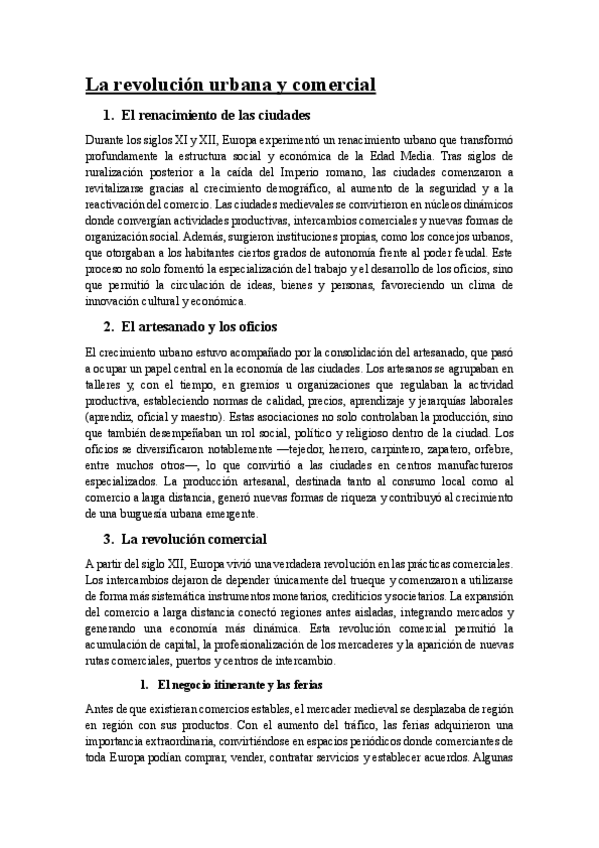 La revolución urbana y comercial

1. El renacimiento de las ciudades

Durante los siglos XI y XII, Europa experimentó un renacimiento urbano que transformó profundamente la estructura social y económica de la Edad Media. Tras siglos de ruralización posterior a la caída del Imperio romano, las ciudades comenzaron a revitalizarse gracias al crecimiento demográfico, al aumento de la seguridad y a la reactivación del comercio. Las ciudades medievales se convirtieron en núcleos dinámicos donde convergían actividades productivas, intercambios comerciales y nuevas formas de organización social. Además, surgieron instituciones propias, como los concejos urbanos, que otorgaban a los habitantes ciertos grados de autonomía frente al poder feudal. Este proceso no solo fomentó la especialización del trabajo y el desarrollo de los oficios, sino que permitió la circulación de ideas, bienes y personas, favoreciendo un clima de innovación cultural y económica.

2. El artesanado y los oficios

El crecimiento urbano estuvo acompañado por la consolidación del artesanado, que pasó a ocupar un papel central en la economía de las ciudades. Los artesanos se agrupaban en talleres y, con el tiempo, en gremios u organizaciones que regulaban la actividad productiva, estableciendo normas de calidad, precios, aprendizaje y jerarquías laborales (aprendiz, oficial y maestro). Estas asociaciones no solo controlaban la producción, sino que también desempeñaban un rol social, político y religioso dentro de la ciudad. Los oficios se diversificaron notablemente —tejedor, herrero, carpintero, zapatero, orfebre, entre muchos otros—, lo que convirtió a las ciudades en centros manufactureros especializados. La producción artesanal, destinada tanto al consumo local como al comercio a larga distancia, generó nuevas formas de riqueza y contribuyó al crecimiento de una burguesía urbana emergente.

3. La revolución comercial

A partir del siglo XII, Europa vivió una verdadera revolución en las prácticas comerciales. Los intercambios dejaron de depender únicamente del trueque y comenzaron a utilizarse de forma más sistemática instrumentos monetarios, crediticios y societarios. La expansión del comercio a larga distancia conectó regiones antes aisladas, integrando mercados y generando una economía más dinámica. Esta revolución comercial permitió la acumulación de capital, la profesionalización de los mercaderes y la aparición de nuevas rutas comerciales, puertos y centros de intercambio.

1. El negocio itinerante y las ferias

Antes de que existieran comercios estables, el mercader medieval se desplazaba de región en región con sus productos. Con el aumento del tráfico, las ferias adquirieron una importancia extraordinaria, convirtiéndose en espacios periódicos donde comerciantes de toda Europa podían comprar, vender, contratar servicios y establecer acuerdos. Algunas